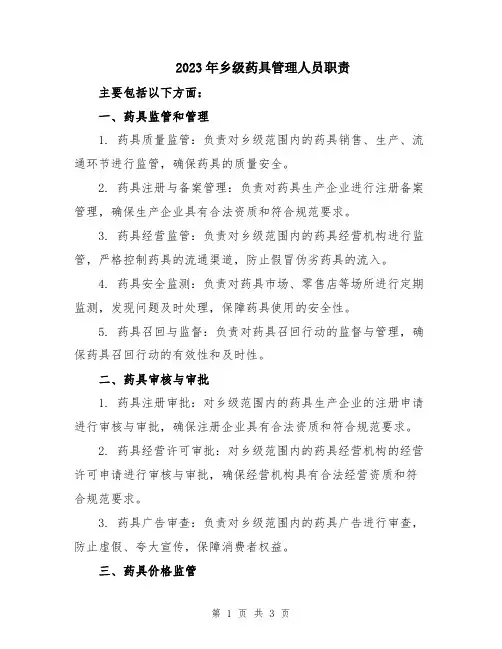 2023年乡级药具管理人员职责

主要包括以下方面：

一、药具监管和管理

1. 药具质量监管：负责对乡级范围内的药具销售、生产、流通环节进行监管，确保药具的质量安全。

2. 药具注册与备案管理：负责对药具生产企业进行注册备案管理，确保生产企业具有合法资质和符合规范要求。

3. 药具经营监管：负责对乡级范围内的药具经营机构进行监管，严格控制药具的流通渠道，防止假冒伪劣药具的流入。

4. 药具安全监测：负责对药具市场、零售店等场所进行定期监测，发现问题及时处理，保障药具使用的安全性。

5. 药具召回与监督：负责对药具召回行动的监督与管理，确保药具召回行动的有效性和及时性。

二、药具审核与审批

1. 药具注册审批：对乡级范围内的药具生产企业的注册申请进行审核与审批，确保注册企业具有合法资质和符合规范要求。

2. 药具经营许可审批：对乡级范围内的药具经营机构的经营许可申请进行审核与审批，确保经营机构具有合法经营资质和符合规范要求。

3. 药具广告审查：负责对乡级范围内的药具广告进行审查，防止虚假、夸大宣传，保障消费者权益。

三、药具价格监管

第 1 页 共 3 页